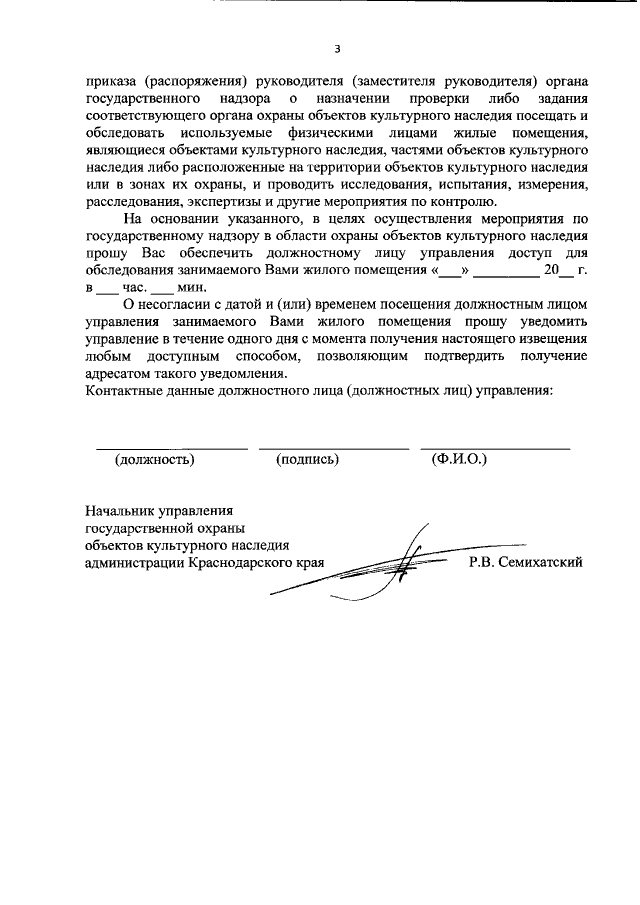 3

приказа (распоряжения) руководителя (заместителя руководителя) органа государственного надзора о назначении проверки либо задания соответствующего органа охраны объектов культурного наследия посещать и обследовать используемые физическими лицами жилые помещения, являющиеся объектами культурного наследия, частями объектов культурного наследия либо расположенные на территории объектов культурного наследия или в зонах их охраны, и проводить исследования, испытания, измерения, расследования, экспертизы и другие мероприятия по контролю.

На основании указанного, в целях осуществления мероприятия по государственному надзору в области охраны объектов культурного наследия прошу Вас обеспечить должностному лицу управления доступ для обследования занимаемого Вами жилого помещения «___» _________ 20__ г. в ___ час. ___ мин.

О несогласии с датой и (или) временем посещения должностным лицом управления занимаемого Вами жилого помещения прошу уведомить управление в течение одного дня с момента получения настоящего извещения любым доступным способом, позволяющим подтвердить получение адресатом такого уведомления.
Контактные данные должностного лица (должностных лиц) управления:

(должность) (подпись) (Ф.И.О.)

Начальник управления
государственной охраны
объектов культурного наследия
администрации Краснодарского края Р.В. Семихатский